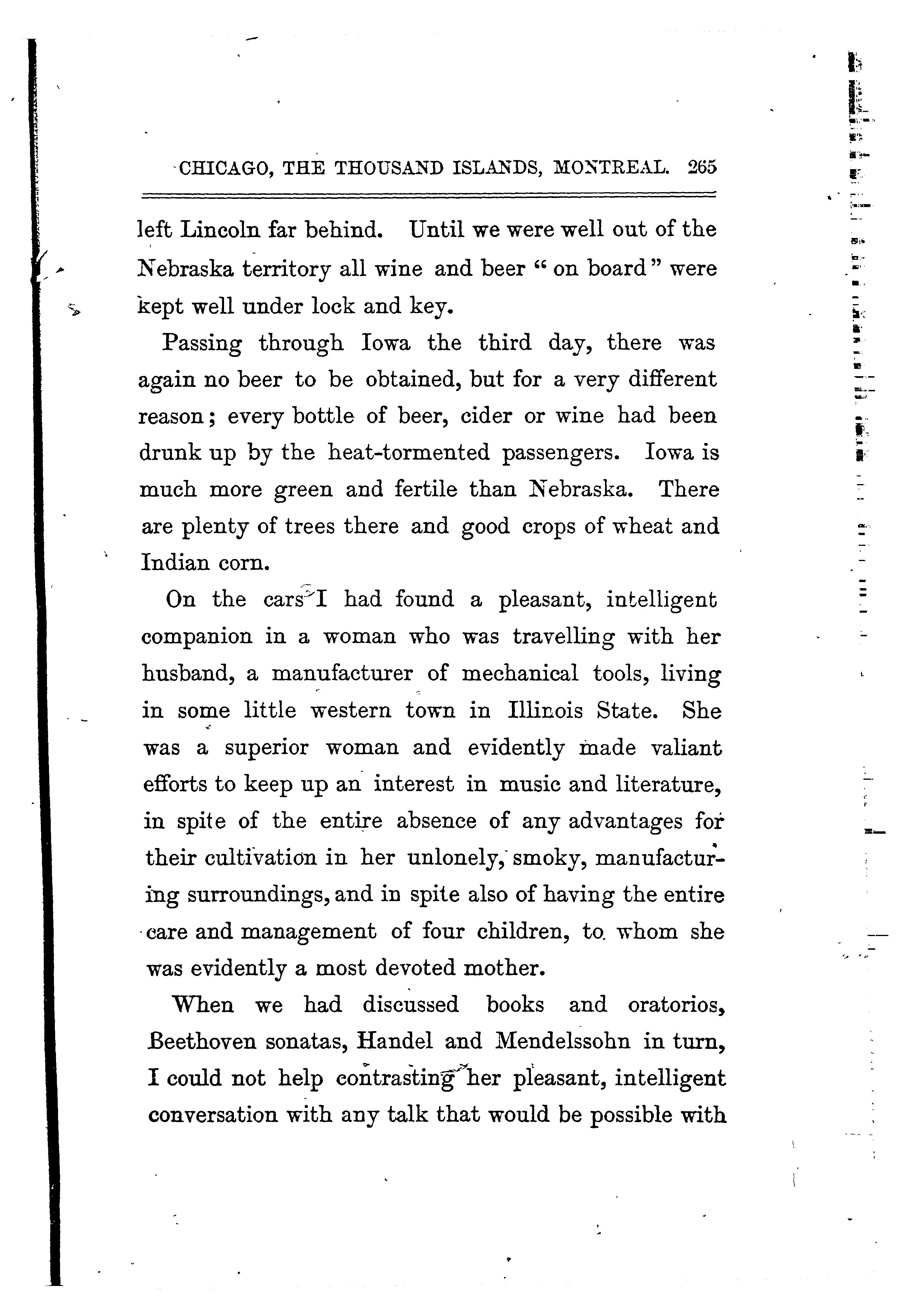 CHICAGO, THE THOUSAND ISLANDS, MONTREAL. 265

left Lincoln far behind. Until we were well out of the Nebraska territory all wine and beer "on board" were kept well under lock and key.

Passing through Iowa the third day, there was again no beer to be obtained, but for a very different reason; every bottle of beer, cider or wine had been drunk up by the heat-tormented passengers. Iowa is much more green and fertile than Nebraska. There are plenty of trees there and good crops of wheat and Indian corn.

On the cars I had found a pleasant, intelligent companion in a woman who was travelling with her husband, a manufacturer of mechanical tools, living in some little western town in Illinois State. She was a superior woman and evidently made valiant efforts to keep up an interest in music and literature, in spite of the entire absence of any advantages for their cultivation in her unlonely, smoky, manufacturing surroundings, and in spite also of having the entire care and management of four children, to whom she was evidently a most devoted mother.

When we had discussed books and oratorios, Beethoven sonatas, Handel and Mendelssohn in turn, I could not help contrasting her pleasant, intelligent conversation with any talk that would be possible with